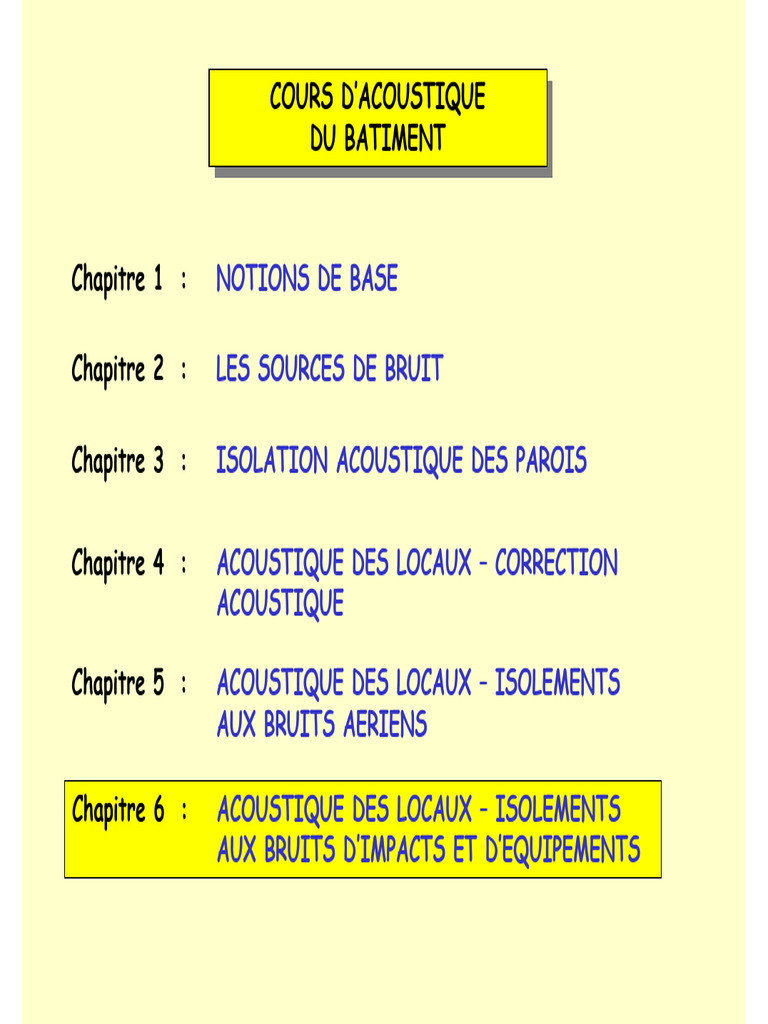 COURS D'ACOUSTIQUE
DU BATIMENT

Chapitre 1 : NOTIONS DE BASE

Chapitre 2 : LES SOURCES DE BRUIT

Chapitre 3 : ISOLATION ACOUSTIQUE DES PAROIS

Chapitre 4 : ACOUSTIQUE DES LOCAUX - CORRECTION ACOUSTIQUE

Chapitre 5 : ACOUSTIQUE DES LOCAUX - ISOLEMENTS AUX BRUITS AERIENS

Chapitre 6 : ACOUSTIQUE DES LOCAUX - ISOLEMENTS AUX BRUITS D'IMPACTS ET D'EQUIPEMENTS